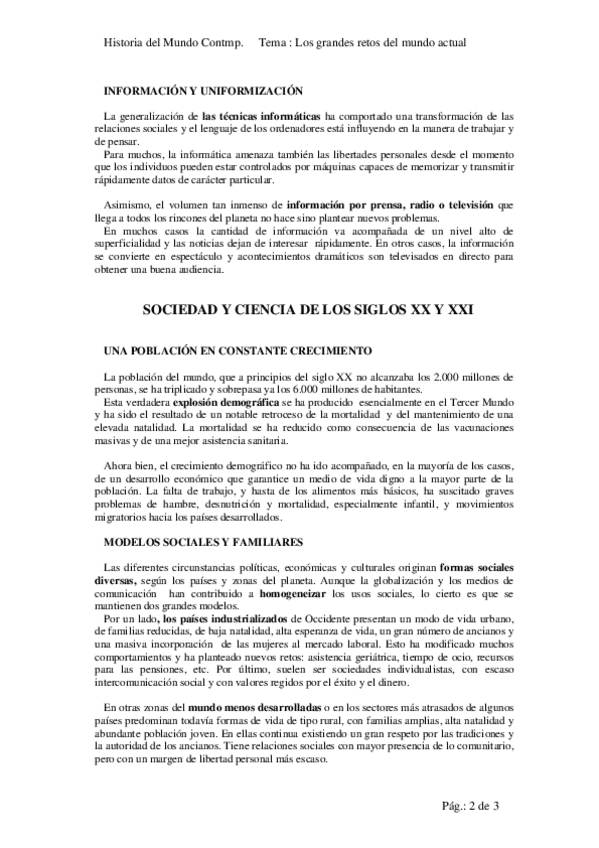 Historia del Mundo Contmp.     Tema : Los grandes retos del mundo actual

INFORMACIÓN Y UNIFORMIZACIÓN

La generalización de las técnicas informáticas ha comportado una transformación de las relaciones sociales y el lenguaje de los ordenadores está influyendo en la manera de trabajar y de pensar.
Para muchos, la informática amenaza también las libertades personales desde el momento que los individuos pueden estar controlados por máquinas capaces de memorizar y transmitir rápidamente datos de carácter particular.

Asimismo, el volumen tan inmenso de información por prensa, radio o televisión que llega a todos los rincones del planeta no hace sino plantear nuevos problemas.
En muchos casos la cantidad de información va acompañada de un nivel alto de superficialidad y las noticias dejan de interesar rápidamente. En otros casos, la información se convierte en espectáculo y acontecimientos dramáticos son televisados en directo para obtener una buena audiencia.

SOCIEDAD Y CIENCIA DE LOS SIGLOS XX Y XXI

UNA POBLACIÓN EN CONSTANTE CRECIMIENTO

La población del mundo, que a principios del siglo XX no alcanzaba los 2.000 millones de personas, se ha triplicado y sobrepasa ya los 6.000 millones de habitantes.
Esta verdadera explosión demográfica se ha producido esencialmente en el Tercer Mundo y ha sido el resultado de un notable retroceso de la mortalidad y del mantenimiento de una elevada natalidad. La mortalidad se ha reducido como consecuencia de las vacunaciones masivas y de una mejor asistencia sanitaria.

Ahora bien, el crecimiento demográfico no ha ido acompañado, en la mayoría de los casos, de un desarrollo económico que garantice un medio de vida digno a la mayor parte de la población. La falta de trabajo, y hasta de los alimentos más básicos, ha suscitado graves problemas de hambre, desnutrición y mortalidad, especialmente infantil, y movimientos migratorios hacia los países desarrollados.

MODELOS SOCIALES Y FAMILIARES

Las diferentes circunstancias políticas, económicas y culturales originan formas sociales diversas, según los países y zonas del planeta. Aunque la globalización y los medios de comunicación han contribuido a homogeneizar los usos sociales, lo cierto es que se mantienen dos grandes modelos.
Por un lado, los países industrializados de Occidente presentan un modo de vida urbano, de familias reducidas, de baja natalidad, alta esperanza de vida, un gran número de ancianos y una masiva incorporación de las mujeres al mercado laboral. Esto ha modificado muchos comportamientos y ha planteado nuevos retos: asistencia geriátrica, tiempo de ocio, recursos para las pensiones, etc. Por último, suelen ser sociedades individualistas, con escaso intercomunicación social y con valores regidos por el éxito y el dinero.

En otras zonas del mundo menos desarrolladas o en los sectores más atrasados de algunos países predominan todavía formas de vida de tipo rural, con familias amplias, alta natalidad y abundante población joven. En ellas continua existiendo un gran respeto por las tradiciones y la autoridad de los ancianos. Tiene relaciones sociales con mayor presencia de lo comunitario, pero con un margen de libertad personal más escaso.

Pág.: 2 de 3